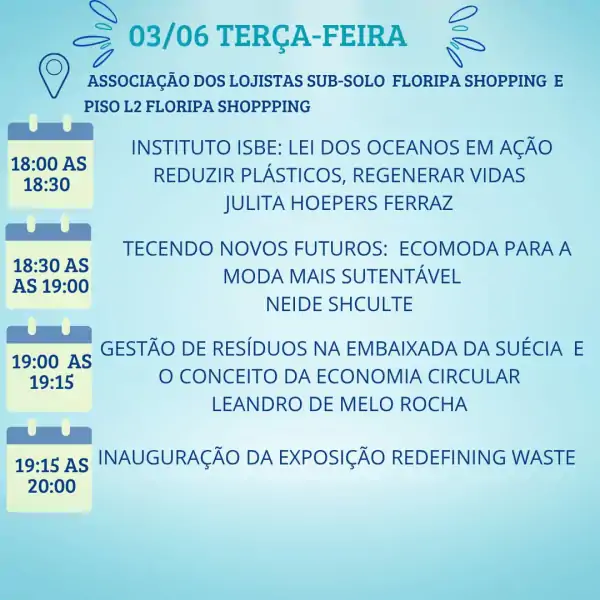 03/06 TERÇA-FEIRA

ASSOCIAÇÃO DOS LOJISTAS SUB-SOLO FLORIPA SHOPPING E PISO L2 FLORIPA SHOPPPING

18:00 AS 18:30

INSTITUTO ISBE: LEI DOS OCEANOS EM AÇÃO
REDUZIR PLÁSTICOS, REGENERAR VIDAS
JULITA HOEPERS FERRAZ

18:30 AS AS 19:00

TECENDO NOVOS FUTUROS: ECOMODA PARA A MODA MAIS SUTENTÁVEL
NEIDE SHCULTE

19:00 AS 19:15

GESTÃO DE RESÍDUOS NA EMBAIXADA DA SUÉCIA E O CONCEITO DA ECONOMIA CIRCULAR
LEANDRO DE MELO ROCHA

19:15 AS 20:00

INAUGURAÇÃO DA EXPOSIÇÃO REDEFINING WASTE